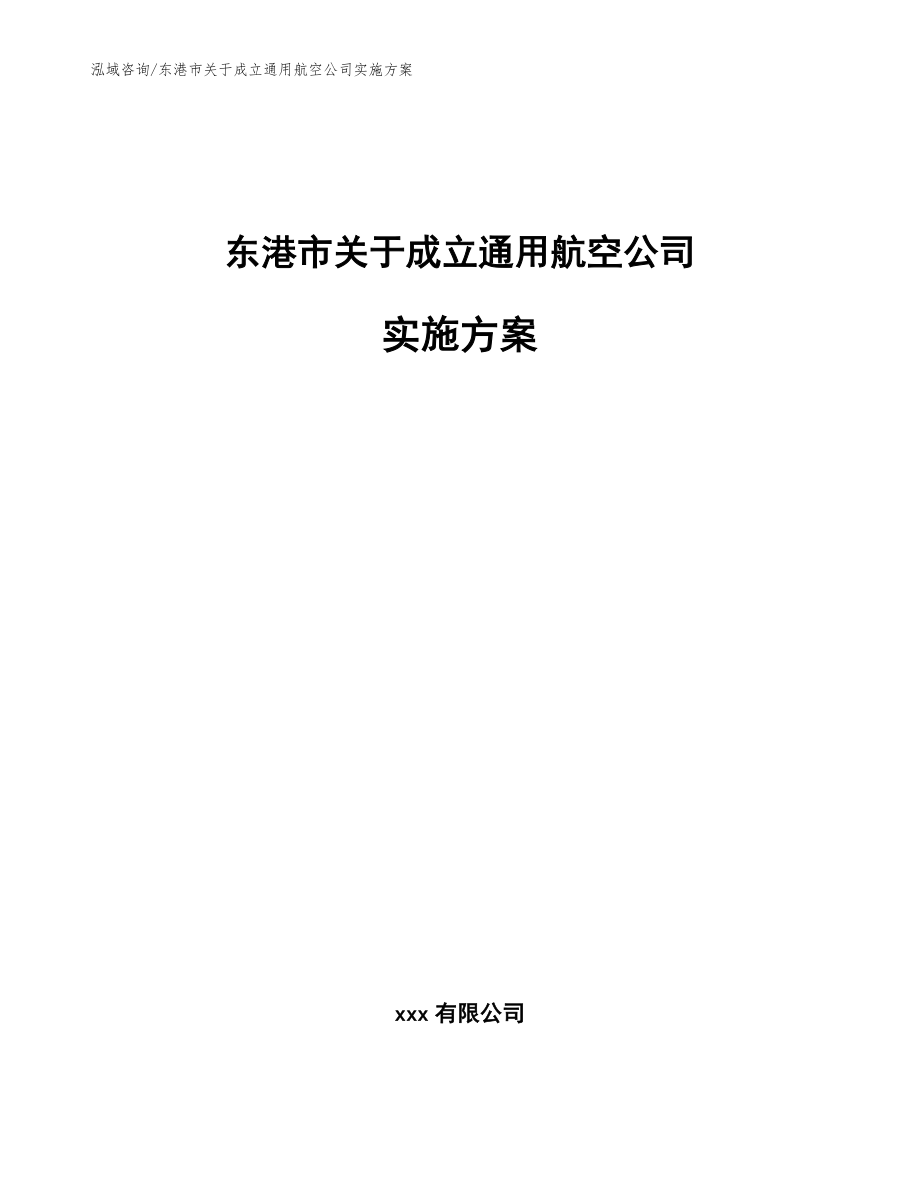 泓域咨询/东港市关于成立通用航空公司实施方案

东港市关于成立通用航空公司

实施方案

xxx 有限公司